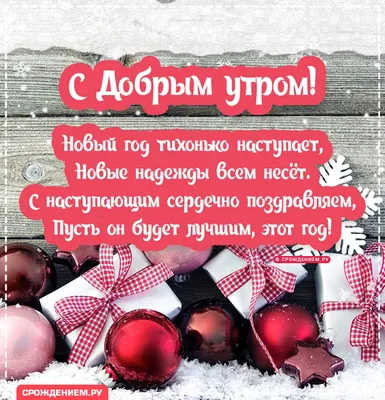 С Добрым утром!

Новый год тихонько наступает,
Новые надежды всем несёт.
С наступающим сердечно поздравляем,
Пусть он будет лучшим, этот год!

© СРОЖДЕНИЕМ.РУ

СРОЖДЕНИЕМ.РУ